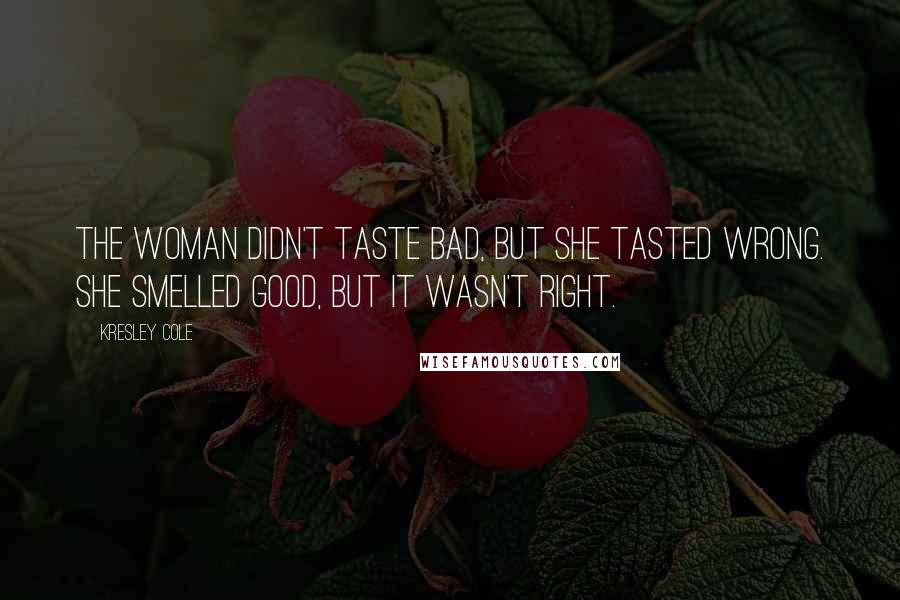 THE WOMAN DIDN'T TASTE BAD, BUT SHE TASTED WRONG. SHE SMELLED GOOD, BUT IT WASN'T RIGHT.

KRESLEY COLE

WISEFAMOUSQUOTES.COM